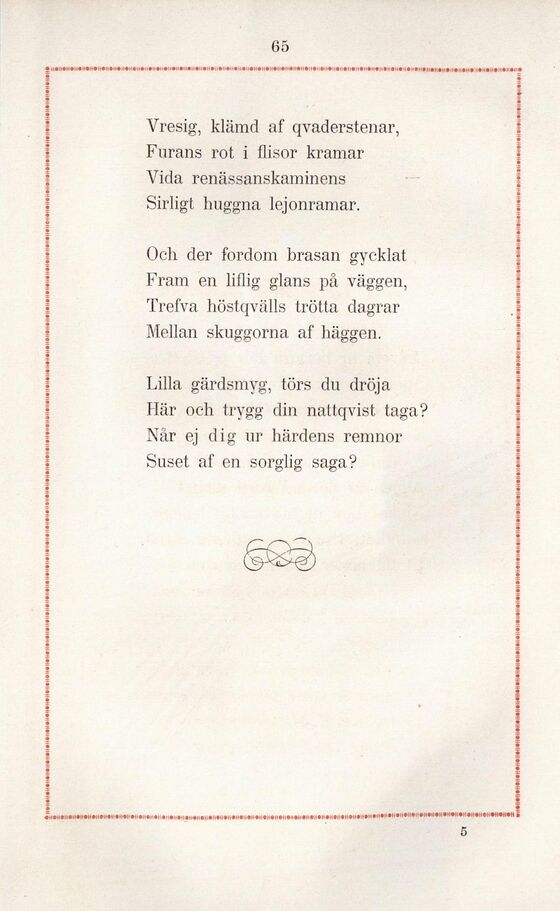 65

Vresig, klämd af qvaderstenar,
Furans rot i flisor kramar
Vida renässanskaminens
Sirligt huggna lejonramar.

Och der fordom brasan gycklat
Fram en liflig glans på väggen,
Trefva höstqvälls trötta dagrar
Mellan skuggorna af häggen.

Lilla gärdsmyg, törs du dröja
Här och trygg din nattqvist taga?
Når ej dig ur härdens remnor
Suset af en sorglig saga?

5